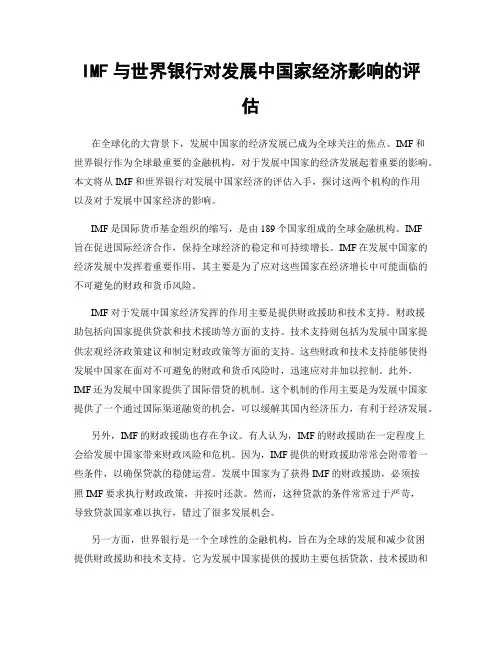 IMF与世界银行对发展中国家经济影响的评估

在全球化的大背景下，发展中国家的经济发展已成为全球关注的焦点。IMF和世界银行作为全球最重要的金融机构，对于发展中国家的经济发展起着重要的影响。本文将从IMF和世界银行对发展中国家经济的评估入手，探讨这两个机构的作用以及对于发展中国家经济的影响。

IMF是国际货币基金组织的缩写，是由189个国家组成的全球金融机构。IMF旨在促进国际经济合作，保持全球经济的稳定和可持续增长。IMF在发展中国家的经济发展中发挥着重要作用，其主要是为了应对这些国家在经济增长中可能面临的不可避免的财政和货币风险。

IMF对于发展中国家经济发挥的作用主要是提供财政援助和技术支持。财政援助包括向国家提供贷款和技术援助等方面的支持。技术支持则包括为发展中国家提供宏观经济政策建议和制定财政政策等方面的支持。这些财政和技术支持能够使得发展中国家在面对不可避免的财政和货币风险时，迅速应对并加以控制。此外，IMF还为发展中国家提供了国际借贷的机制。这个机制的作用主要是为发展中国家提供了一个通过国际渠道融资的机会，可以缓解其国内经济压力，有利于经济发展。

另外，IMF的财政援助也存在争议。有人认为，IMF的财政援助在一定程度上会给发展中国家带来财政风险和危机。因为，IMF提供的财政援助常常会附带着一些条件，以确保贷款的稳健运营。发展中国家为了获得IMF的财政援助，必须按照IMF要求执行财政政策，并按时还款。然而，这种贷款的条件常常过于严苛，导致贷款国家难以执行，错过了很多发展机会。

另一方面，世界银行是一个全球性的金融机构，旨在为全球的发展和减少贫困提供财政援助和技术支持。它为发展中国家提供的援助主要包括贷款、技术援助和